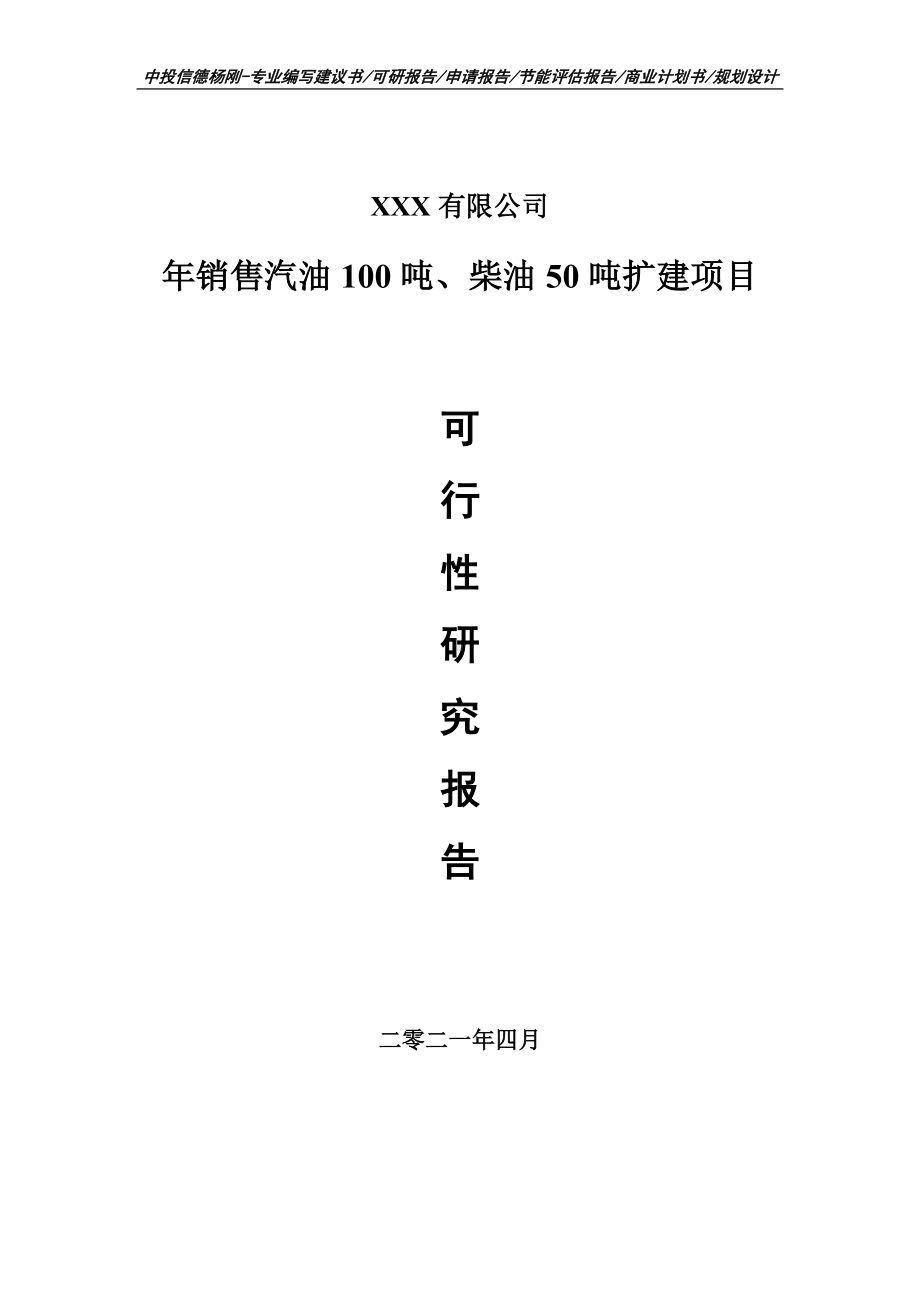 中投信德杨刚-专业编写建议书/可研报告/申请报告/节能评估报告/商业计划书/规划设计

XXX 有限公司

年销售汽油 100 吨、柴油 50 吨扩建项目

可

行

性

研

究

报

告

二零二一年四月